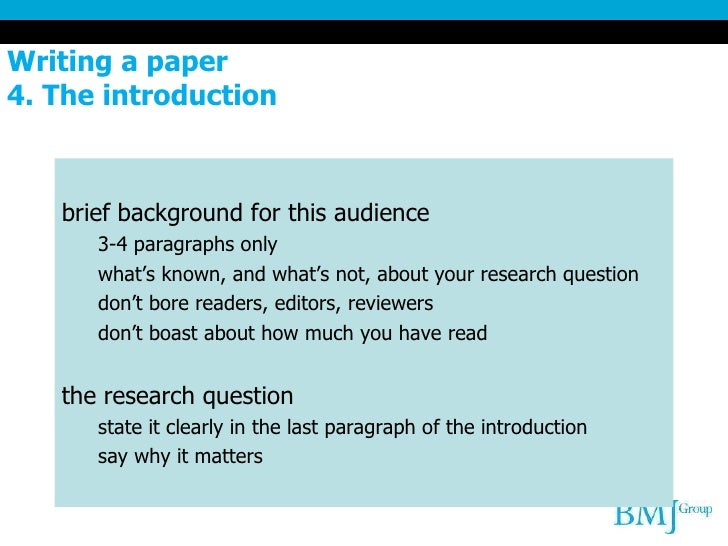 Writing a paper
4. The introduction

brief background for this audience

3-4 paragraphs only

what's known, and what's not, about your research question

don't bore readers, editors, reviewers

don't boast about how much you have read

the research question

state it clearly in the last paragraph of the introduction

say why it matters

BMJ Group